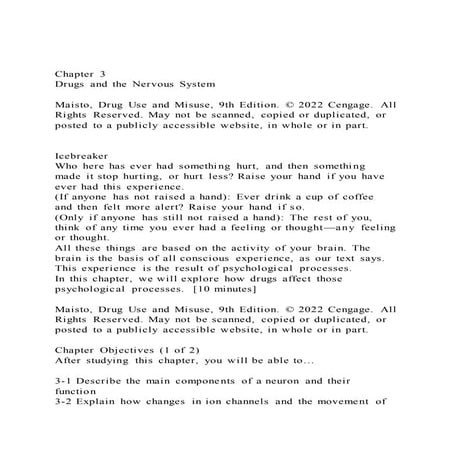 Chapter 3
Drugs and the Nervous System

Maisto, Drug Use and Misuse, 9th Edition. © 2022 Cengage. All Rights Reserved. May not be scanned, copied or duplicated, or posted to a publicly accessible website, in whole or in part.

Icebreaker
Who here has ever had something hurt, and then something made it stop hurting, or hurt less? Raise your hand if you have ever had this experience.
(If anyone has not raised a hand): Ever drink a cup of coffee and then felt more alert? Raise your hand if so.
(Only if anyone has still not raised a hand): The rest of you, think of any time you ever had a feeling or thought—any feeling or thought.
All these things are based on the activity of your brain. The brain is the basis of all conscious experience, as our text says. This experience is the result of psychological processes.
In this chapter, we will explore how drugs affect those psychological processes. [10 minutes]

Maisto, Drug Use and Misuse, 9th Edition. © 2022 Cengage. All Rights Reserved. May not be scanned, copied or duplicated, or posted to a publicly accessible website, in whole or in part.

Chapter Objectives (1 of 2)
After studying this chapter, you will be able to...

3-1 Describe the main components of a neuron and their function
3-2 Explain how changes in ion channels and the movement of